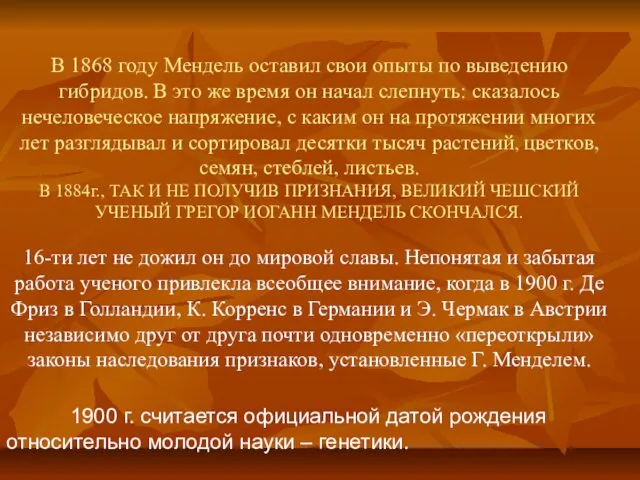 В 1868 году Мендель оставил свои опыты по выведению гибридов. В это же время он начал слепнуть: сказалось нечеловеческое напряжение, с каким он на протяжении многих лет разглядывал и сортировал десятки тысяч растений, цветков, семян, стеблей, листьев.
В 1884г., ТАК И НЕ ПОЛУЧИВ ПРИЗНАНИЯ, ВЕЛИКИЙ ЧЕШСКИЙ УЧЕНЫЙ ГРЕГОР ИОГАНН МЕНДЕЛЬ СКОНЧАЛСЯ.

16-ти лет не дожил он до мировой славы. Непонятая и забытая работа ученого привлекла всеобщее внимание, когда в 1900 г. Де Фриз в Голландии, К. Корренс в Германии и Э. Чермак в Австрии независимо друг от друга почти одновременно «переоткрыли» законы наследования признаков, установленные Г. Менделем.

1900 г. считается официальной датой рождения относительно молодой науки – генетики.